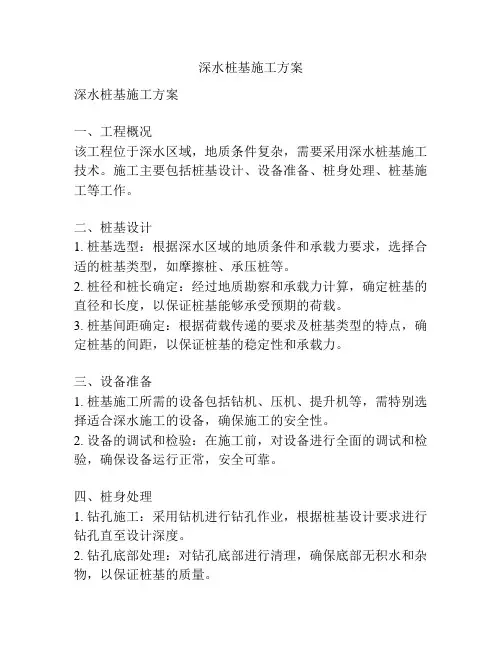 深水桩基施工方案

深水桩基施工方案

一、工程概况
该工程位于深水区域，地质条件复杂，需要采用深水桩基施工技术。施工主要包括桩基设计、设备准备、桩身处理、桩基施工等工作。

二、桩基设计
1. 桩基选型：根据深水区域的地质条件和承载力要求，选择合适的桩基类型，如摩擦桩、承压桩等。
2. 桩径和桩长确定：经过地质勘察和承载力计算，确定桩基的直径和长度，以保证桩基能够承受预期的荷载。
3. 桩基间距确定：根据荷载传递的要求及桩基类型的特点，确定桩基的间距，以保证桩基的稳定性和承载力。

三、设备准备
1. 桩基施工所需的设备包括钻机、压机、提升机等，需特别选择适合深水施工的设备，确保施工的安全性。
2. 设备的调试和检验：在施工前，对设备进行全面的调试和检验，确保设备运行正常，安全可靠。

四、桩身处理
1. 钻孔施工：采用钻机进行钻孔作业，根据桩基设计要求进行钻孔直至设计深度。
2. 钻孔底部处理：对钻孔底部进行清理，确保底部无积水和杂物，以保证桩基的质量。